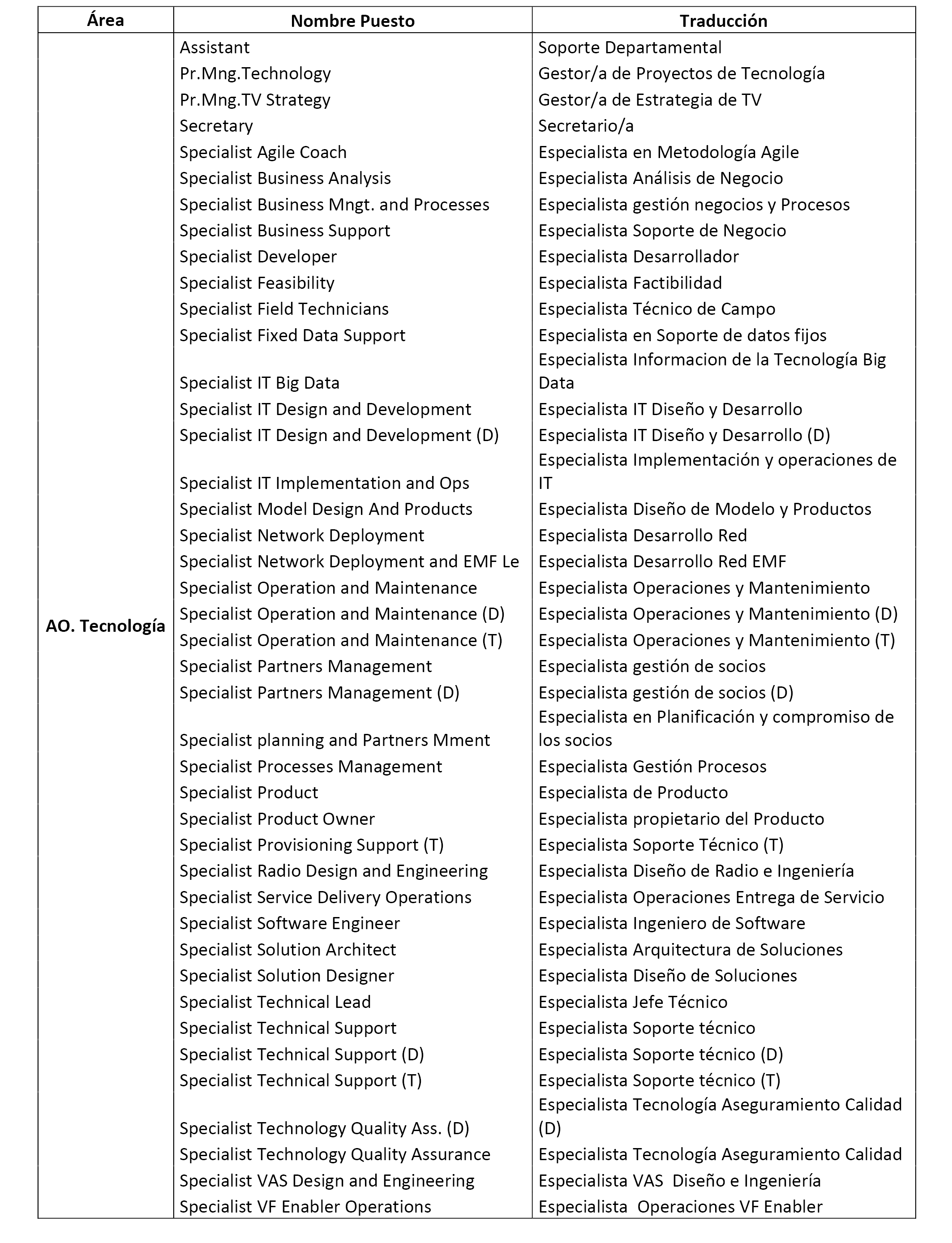 | Área | Nombre Puesto | Traducción |
|---|---|---|
| AO. Tecnología | Assistant | Soporte Departamental |
| | Pr.Mng.Technology | Gestor/a de Proyectos de Tecnología |
| | Pr.Mng.TV Strategy | Gestor/a de Estrategia de TV |
| | Secretary | Secretario/a |
| | Specialist Agile Coach | Especialista en Metodología Agile |
| | Specialist Business Analysis | Especialista Análisis de Negocio |
| | Specialist Business Mngt. and Processes | Especialista gestión negocios y Procesos |
| | Specialist Business Support | Especialista Soporte de Negocio |
| | Specialist Developer | Especialista Desarrollador |
| | Specialist Feasibility | Especialista Factibilidad |
| | Specialist Field Technicians | Especialista Técnico de Campo |
| | Specialist Fixed Data Support | Especialista en Soporte de datos fijos |
| | Specialist IT Big Data | Especialista Informacion de la Tecnología Big Data |
| | Specialist IT Design and Development | Especialista IT Diseño y Desarrollo |
| | Specialist IT Design and Development (D) | Especialista IT Diseño y Desarrollo (D) |
| | Specialist IT Implementation and Ops | Especialista Implementación y operaciones de IT |
| | Specialist Model Design And Products | Especialista Diseño de Modelo y Productos |
| | Specialist Network Deployment | Especialista Desarrollo Red |
| | Specialist Network Deployment and EMF Le | Especialista Desarrollo Red EMF |
| | Specialist Operation and Maintenance | Especialista Operaciones y Mantenimiento |
| | Specialist Operation and Maintenance (D) | Especialista Operaciones y Mantenimiento (D) |
| | Specialist Operation and Maintenance (T) | Especialista Operaciones y Mantenimiento (T) |
| | Specialist Partners Management | Especialista gestión de socios |
| | Specialist Partners Management (D) | Especialista gestión de socios (D) |
| | Specialist planning and Partners Mment | Especialista en Planificación y compromiso de los socios |
| | Specialist Processes Management | Especialista Gestión Procesos |
| | Specialist Product | Especialista de Producto |
| | Specialist Product Owner | Especialista propietario del Producto |
| | Specialist Provisioning Support (T) | Especialista Soporte Técnico (T) |
| | Specialist Radio Design and Engineering | Especialista Diseño de Radio e Ingeniería |
| | Specialist Service Delivery Operations | Especialista Operaciones Entrega de Servicio |
| | Specialist Software Engineer | Especialista Ingeniero de Software |
| | Specialist Solution Architect | Especialista Arquitectura de Soluciones |
| | Specialist Solution Designer | Especialista Diseño de Soluciones |
| | Specialist Technical Lead | Especialista Jefe Técnico |
| | Specialist Technical Support | Especialista Soporte técnico |
| | Specialist Technical Support (D) | Especialista Soporte técnico (D) |
| | Specialist Technical Support (T) | Especialista Soporte técnico (T) |
| | Specialist Technology Quality Ass. (D) | Especialista Tecnología Aseguramiento Calidad (D) |
| | Specialist Technology Quality Assurance | Especialista Tecnología Aseguramiento Calidad |
| | Specialist VAS Design and Engineering | Especialista VAS Diseño e Ingeniería |
| | Specialist VF Enabler Operations | Especialista Operaciones VF Enabler |